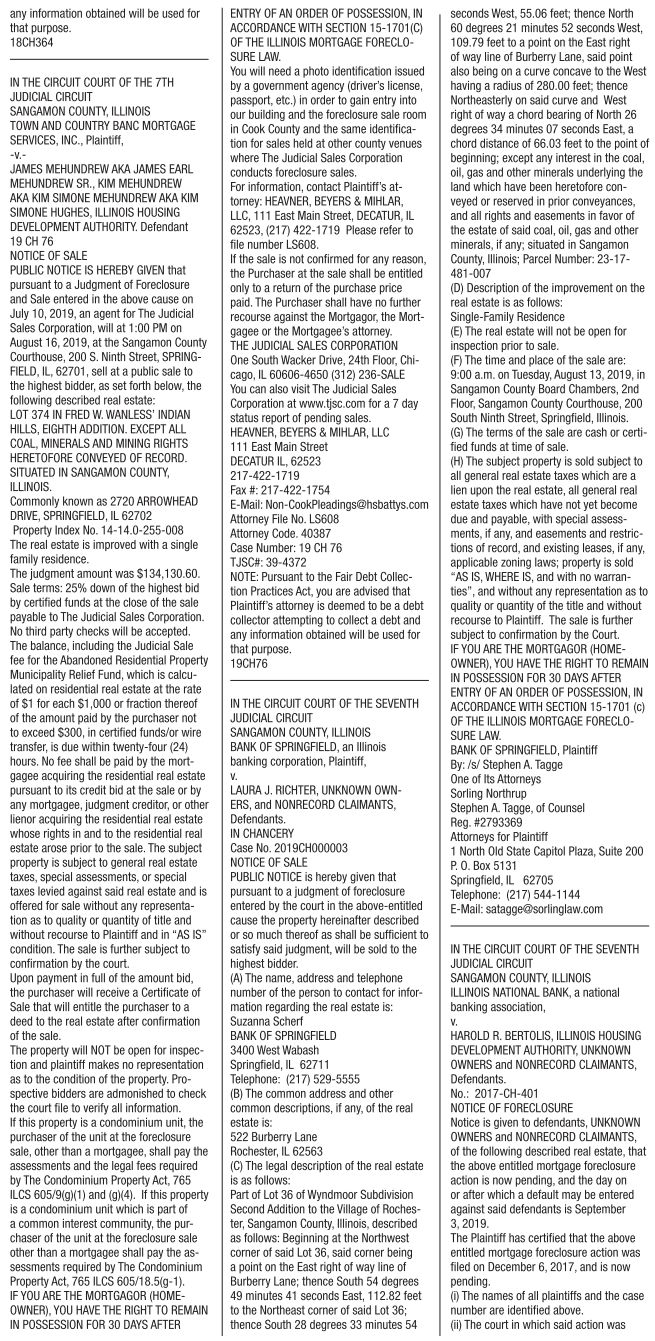 any information obtained will be used for that purpose.
18CH364

IN THE CIRCUIT COURT OF THE 7TH JUDICIAL CIRCUIT
SANGAMON COUNTY, ILLINOIS
TOWN AND COUNTRY BANC MORTGAGE SERVICES, INC., Plaintiff,
-v.-
JAMES MEHUNDREW AKA JAMES EARL MEHUNDREW SR., KIM MEHUNDREW AKA KIM SIMONE MEHUNDREW AKA KIM SIMONE HUGHES, ILLINOIS HOUSING DEVELOPMENT AUTHORITY. Defendant
19 CH 76
NOTICE OF SALE
PUBLIC NOTICE IS HEREBY GIVEN that pursuant to a Judgment of Foreclosure and Sale entered in the above cause on July 10, 2019, an agent for The Judicial Sales Corporation, will at 1:00 PM on August 16, 2019, at the Sangamon County Courthouse, 200 S. Ninth Street, SPRINGFIELD, IL, 62701, sell at a public sale to the highest bidder, as set forth below, the following described real estate:
LOT 374 IN FRED W. WANLESS' INDIAN HILLS, EIGHTH ADDITION. EXCEPT ALL COAL, MINERALS AND MINING RIGHTS HERETOFORE CONVEYED OF RECORD. SITUATED IN SANGAMON COUNTY, ILLINOIS.
Commonly known as 2720 ARROWHEAD DRIVE, SPRINGFIELD, IL 62702
Property Index No. 14-14.0-255-008
The real estate is improved with a single family residence.
The judgment amount was $134,130.60.
Sale terms: 25% down of the highest bid by certified funds at the close of the sale payable to The Judicial Sales Corporation. No third party checks will be accepted. The balance, including the Judicial Sale fee for the Abandoned Residential Property Municipality Relief Fund, which is calculated on residential real estate at the rate of $1 for each $1,000 or fraction thereof of the amount paid by the purchaser not to exceed $300, in certified funds/or wire transfer, is due within twenty-four (24) hours. No fee shall be paid by the mortgagee acquiring the residential real estate pursuant to its credit bid at the sale or by any mortgagee, judgment creditor, or other lienor acquiring the residential real estate whose rights in and to the residential real estate arose prior to the sale. The subject property is subject to general real estate taxes, special assessments, or special taxes levied against said real estate and is offered for sale without any representation as to quality or quantity of title and without recourse to Plaintiff and in "AS IS" condition. The sale is further subject to confirmation by the court.
Upon payment in full of the amount bid, the purchaser will receive a Certificate of Sale that will entitle the purchaser to a deed to the real estate after confirmation of the sale.
The property will NOT be open for inspection and plaintiff makes no representation as to the condition of the property. Prospective bidders are admonished to check the court file to verify all information.
If this property is a condominium unit, the purchaser of the unit at the foreclosure sale, other than a mortgagee, shall pay the assessments and the legal fees required by The Condominium Property Act, 765 ILCS 605/9(g)(1) and (g)(4). If this property is a condominium unit which is part of a common interest community, the purchaser of the unit at the foreclosure sale other than a mortgagee shall pay the assessments required by The Condominium Property Act, 765 ILCS 605/18.5(g-1).
IF YOU ARE THE MORTGAGOR (HOMEOWNER), YOU HAVE THE RIGHT TO REMAIN IN POSSESSION FOR 30 DAYS AFTER ENTRY OF AN ORDER OF POSSESSION, IN ACCORDANCE WITH SECTION 15-1701(C) OF THE ILLINOIS MORTGAGE FORECLOSURE LAW.
You will need a photo identification issued by a government agency (driver's license, passport, etc.) in order to gain entry into our building and the foreclosure sale room in Cook County and the same identification for sales held at other county venues where The Judicial Sales Corporation conducts foreclosure sales.
For information, contact Plaintiff's attorney: HEAVNER, BEYERS & MIHLAR, LLC, 111 East Main Street, DECATUR, IL 62523, (217) 422-1719 Please refer to file number LS608.
If the sale is not confirmed for any reason, the Purchaser at the sale shall be entitled only to a return of the purchase price paid. The Purchaser shall have no further recourse against the Mortgagor, the Mortgagee or the Mortgagee's attorney.
THE JUDICIAL SALES CORPORATION
One South Wacker Drive, 24th Floor, Chicago, IL 60606-4650 (312) 236-SALE
You can also visit The Judicial Sales Corporation at www.tjsc.com for a 7 day status report of pending sales.
HEAVNER, BEYERS & MIHLAR, LLC
111 East Main Street
DECATUR IL, 62523
217-422-1719
Fax #: 217-422-1754
E-Mail: Non-CookPleadings@hsbattys.com
Attorney File No. LS608
Attorney Code. 40387
Case Number: 19 CH 76
TJSC#: 39-4372
NOTE: Pursuant to the Fair Debt Collection Practices Act, you are advised that Plaintiff's attorney is deemed to be a debt collector attempting to collect a debt and any information obtained will be used for that purpose.
19CH76

IN THE CIRCUIT COURT OF THE SEVENTH JUDICIAL CIRCUIT
SANGAMON COUNTY, ILLINOIS
BANK OF SPRINGFIELD, an Illinois banking corporation, Plaintiff,
v.
LAURA J. RICHTER, UNKNOWN OWNERS, and NONRECORD CLAIMANTS, Defendants.
IN CHANCERY
Case No. 2019CH000003
NOTICE OF SALE
PUBLIC NOTICE is hereby given that pursuant to a judgment of foreclosure entered by the court in the above-entitled cause the property hereinafter described or so much thereof as shall be sufficient to satisfy said judgment, will be sold to the highest bidder.
(A) The name, address and telephone number of the person to contact for information regarding the real estate is:
Suzanna Scherf
BANK OF SPRINGFIELD
3400 West Wabash
Springfield, IL 62711
Telephone: (217) 529-5555
(B) The common address and other common descriptions, if any, of the real estate is:
522 Burberry Lane
Rochester, IL 62563
(C) The legal description of the real estate is as follows:
Part of Lot 36 of Wyndmoor Subdivision Second Addition to the Village of Rochester, Sangamon County, Illinois, described as follows: Beginning at the Northwest corner of said Lot 36, said corner being a point on the East right of way line of Burberry Lane; thence South 54 degrees 49 minutes 41 seconds East, 112.82 feet to the Northeast corner of said Lot 36; thence South 28 degrees 33 minutes 54 seconds West, 55.06 feet; thence North 60 degrees 21 minutes 52 seconds West, 109.79 feet to a point on the East right of way line of Burberry Lane, said point also being on a curve concave to the West having a radius of 280.00 feet; thence Northeasterly on said curve and West right of way a chord bearing of North 26 degrees 34 minutes 07 seconds East, a chord distance of 66.03 feet to the point of beginning; except any interest in the coal, oil, gas and other minerals underlying the land which have been heretofore conveyed or reserved in prior conveyances, and all rights and easements in favor of the estate of said coal, oil, gas and other minerals, if any; situated in Sangamon County, Illinois; Parcel Number: 23-17-481-007
(D) Description of the improvement on the real estate is as follows:
Single-Family Residence
(E) The real estate will not be open for inspection prior to sale.
(F) The time and place of the sale are: 9:00 a.m. on Tuesday, August 13, 2019, in Sangamon County Board Chambers, 2nd Floor, Sangamon County Courthouse, 200 South Ninth Street, Springfield, Illinois.
(G) The terms of the sale are cash or certified funds at time of sale.
(H) The subject property is sold subject to all general real estate taxes which are a lien upon the real estate, all general real estate taxes which have not yet become due and payable, with special assessments, if any, and easements and restrictions of record, and existing leases, if any, applicable zoning laws; property is sold "AS IS, WHERE IS, and with no warranties", and without any representation as to quality or quantity of the title and without recourse to Plaintiff. The sale is further subject to confirmation by the Court.
IF YOU ARE THE MORTGAGOR (HOMEOWNER), YOU HAVE THE RIGHT TO REMAIN IN POSSESSION FOR 30 DAYS AFTER ENTRY OF AN ORDER OF POSSESSION, IN ACCORDANCE WITH SECTION 15-1701 (c) OF THE ILLINOIS MORTGAGE FORECLOSURE LAW.
BANK OF SPRINGFIELD, Plaintiff
By: /s/ Stephen A. Tagge
One of Its Attorneys
Sorling Northrup
Stephen A. Tagge, of Counsel
Reg. #2793369
Attorneys for Plaintiff
1 North Old State Capitol Plaza, Suite 200
P. O. Box 5131
Springfield, IL 62705
Telephone: (217) 544-1144
E-Mail: satagge@sorlinglaw.com

IN THE CIRCUIT COURT OF THE SEVENTH JUDICIAL CIRCUIT
SANGAMON COUNTY, ILLINOIS
ILLINOIS NATIONAL BANK, a national banking association,
v.
HAROLD R. BERTOLIS, ILLINOIS HOUSING DEVELOPMENT AUTHORITY, UNKNOWN OWNERS and NONRECORD CLAIMANTS, Defendants.
No.: 2017-CH-401
NOTICE OF FORECLOSURE
Notice is given to defendants, UNKNOWN OWNERS and NONRECORD CLAIMANTS, of the following described real estate, that the above entitled mortgage foreclosure action is now pending, and the day on or after which a default may be entered against said defendants is September 3, 2019.
The Plaintiff has certified that the above entitled mortgage foreclosure action was filed on December 6, 2017, and is now pending.
(i) The names of all plaintiffs and the case number are identified above.
(ii) The court in which said action was